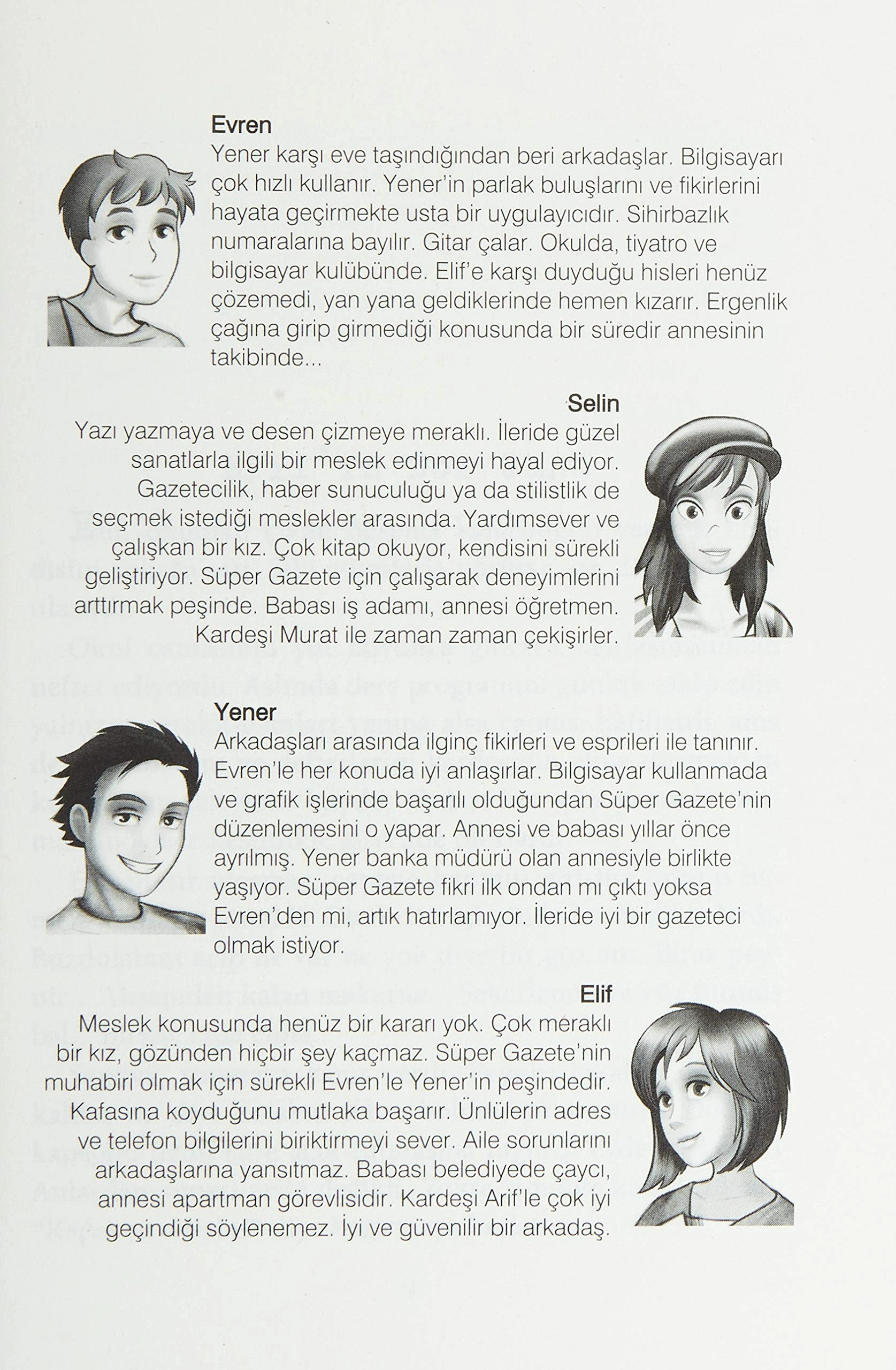 Evren
Yener karşı eve taşındığından beri arkadaşlar. Bilgisayarı çok hızlı kullanır. Yener'in parlak buluşlarını ve fikirlerini hayata geçirmekte usta bir uygulayıcıdır. Sihirbazlık numaralarına bayılır. Gitar çalar. Okulda, tiyatro ve bilgisayar kulübünde. Elif'e karşı duyduğu hisleri henüz çözemedi, yan yana geldiklerinde hemen kızarır. Ergenlik çağına girip girmediği konusunda bir süredir annesinin takibinde...

Selin
Yazı yazmaya ve desen çizmeye meraklı. İleride güzel sanatlarla ilgili bir meslek edinmeyi hayal ediyor. Gazetecilik, haber sunuculuğu ya da stilistlik de seçmek istediği meslekler arasında. Yardımsever ve çalışkan bir kız. Çok kitap okuyor, kendisini sürekli geliştiriyor. Süper Gazete için çalışarak deneyimlerini arttırmak peşinde. Babası iş adamı, annesi öğretmen. Kardeşi Murat ile zaman zaman çekişirler.

Yener
Arkadaşları arasında ilginç fikirleri ve esprileri ile tanınır. Evren'le her konuda iyi anlaşırlar. Bilgisayar kullanmada ve grafik işlerinde başarılı olduğundan Süper Gazete'nin düzenlemesini o yapar. Annesi ve babası yıllar önce ayrılmış. Yener banka müdürü olan annesiyle birlikte yaşıyor. Süper Gazete fikri ilk ondan mı çıktı yoksa Evren'den mi, artık hatırlamıyor. İleride iyi bir gazeteci olmak istiyor.

Elif
Meslek konusunda henüz bir kararı yok. Çok meraklı bir kız, gözünden hiçbir şey kaçmaz. Süper Gazete'nin muhabiri olmak için sürekli Evren'le Yener'in peşindedir. Kafasına koyduğunu mutlaka başarır. Ünlülerin adres ve telefon bilgilerini biriktirmeyi sever. Aile sorunlarını arkadaşlarına yansıtmaz. Babası belediyede çaycı, annesi apartman görevlisidir. Kardeşi Arif'le çok iyi geçindiği söylenemez. İyi ve güvenilir bir arkadaş.